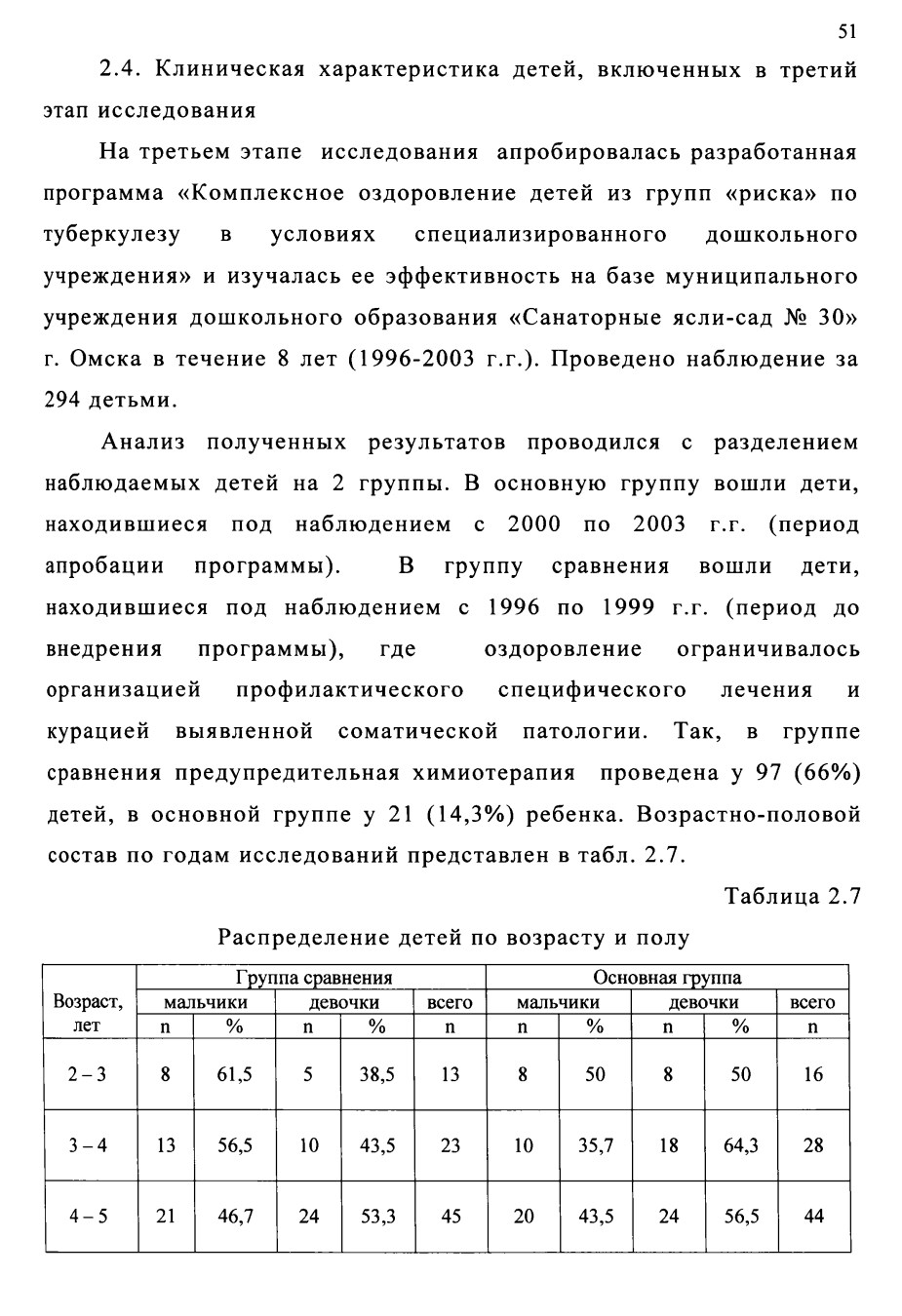 51

2.4. Клиническая характеристика детей, включенных в третий этап исследования

На третьем этапе исследования апробировалась разработанная программа «Комплексное оздоровление детей из групп «риска» по туберкулезу в условиях специализированного дошкольного учреждения» и изучалась ее эффективность на базе муниципального учреждения дошкольного образования «Санаторные ясли-сад № 30» г. Омска в течение 8 лет (1996-2003 г.г.). Проведено наблюдение за 294 детьми.

Анализ полученных результатов проводился с разделением наблюдаемых детей на 2 группы. В основную группу вошли дети, находившиеся под наблюдением с 2000 по 2003 г.г. (период апробации программы). В группу сравнения вошли дети, находившиеся под наблюдением с 1996 по 1999 г.г. (период до внедрения программы), где оздоровление ограничивалось организацией профилактического специфического лечения и курацией выявленной соматической патологии. Так, в группе сравнения предупредительная химиотерапия проведена у 97 (66%) детей, в основной группе у 21 (14,3%) ребенка. Возрастно-половой состав по годам исследований представлен в табл. 2.7.

Таблица 2.7

Распределение детей по возрасту и полу

| Возраст, лет | Группа сравнения | | | | | Основная группа | | | | |
|---|---|---|---|---|---|---|---|---|---|---|
| | мальчики | | девочки | | всего | мальчики | | девочки | | всего |
| | n | % | n | % | n | n | % | n | % | n |
| 2 – 3 | 8 | 61,5 | 5 | 38,5 | 13 | 8 | 50 | 8 | 50 | 16 |
| 3 – 4 | 13 | 56,5 | 10 | 43,5 | 23 | 10 | 35,7 | 18 | 64,3 | 28 |
| 4 – 5 | 21 | 46,7 | 24 | 53,3 | 45 | 20 | 43,5 | 24 | 56,5 | 44 |